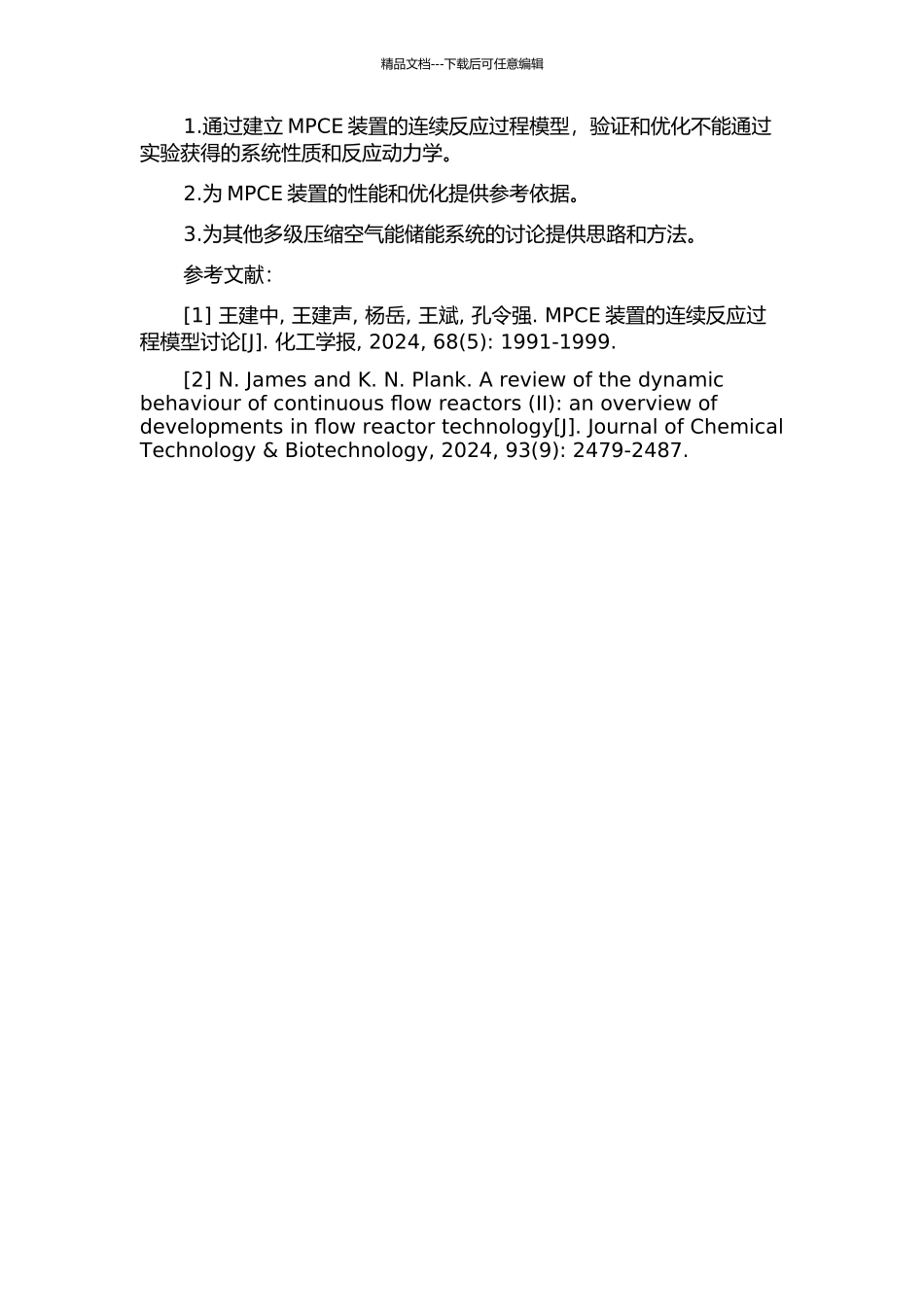 精品文档---下载后可任意编辑

1.通过建立 MPCE 装置的连续反应过程模型，验证和优化不能通过实验获得的系统性质和反应动力学。

2.为 MPCE 装置的性能和优化提供参考依据。

3.为其他多级压缩空气能储能系统的讨论提供思路和方法。

参考文献：

[1] 王建中, 王建声, 杨岳, 王斌, 孔令强. MPCE 装置的连续反应过程模型讨论[J]. 化工学报, 2024, 68(5): 1991-1999.

[2] N. James and K. N. Plank. A review of the dynamic behaviour of continuous flow reactors (II): an overview of developments in flow reactor technology[J]. Journal of Chemical Technology & Biotechnology, 2024, 93(9): 2479-2487.